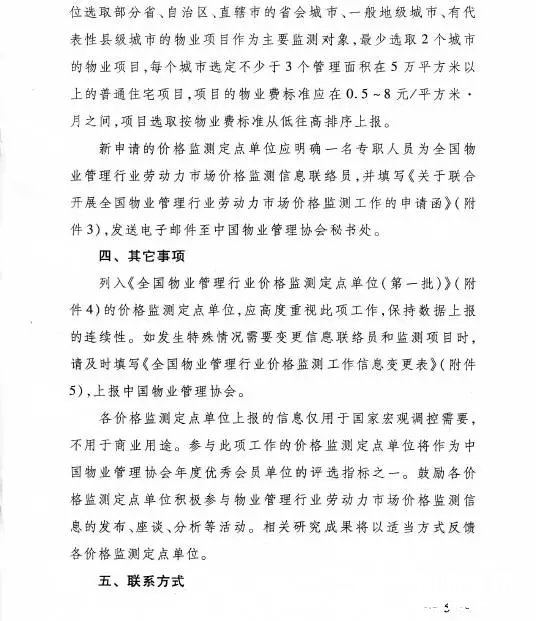 位选取部分省、自治区、直辖市的省会城市、一般地级城市、有代表性县级城市的物业项目作为主要监测对象，最少选取2个城市的物业项目，每个城市选定不少于3个管理面积在5万平方米以上的普通住宅项目，项目的物业费标准应在0.5~8元/平方米·月之间，项目选取按物业费标准从低往高排序上报。

新申请的价格监测定点单位应明确一名专职人员为全国物业管理行业劳动力市场价格监测信息联络员，并填写《关于联合开展全国物业管理行业劳动力市场价格监测工作的申请函》(附件3)，发送电子邮件至中国物业管理协会秘书处。

四、其它事项

列入《全国物业管理行业价格监测定点单位(第一批)》(附件4)的价格监测定点单位，应高度重视此项工作，保持数据上报的连续性。如发生特殊情况需要变更信息联络员和监测项目时，请及时填写《全国物业管理行业价格监测工作信息变更表》(附件5)，上报中国物业管理协会。

各价格监测定点单位上报的信息仅用于国家宏观调控需要，不用于商业用途。参与此项工作的价格监测定点单位将作为中国物业管理协会年度优秀会员单位的评选指标之一。鼓励各价格监测定点单位积极参与物业管理行业劳动力市场价格监测信息的发布、座谈、分析等活动。相关研究成果将以适当方式反馈各价格监测定点单位。

五、联系方式

— 5 —